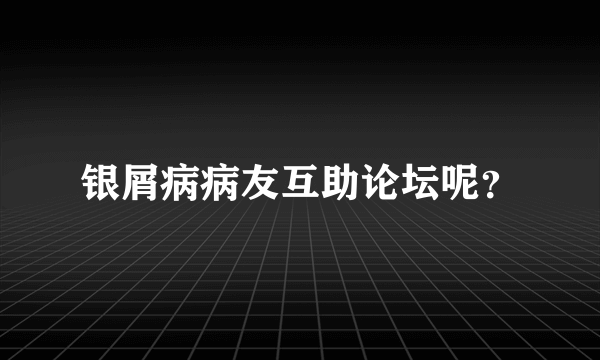 银屑病病友互助论坛呢?